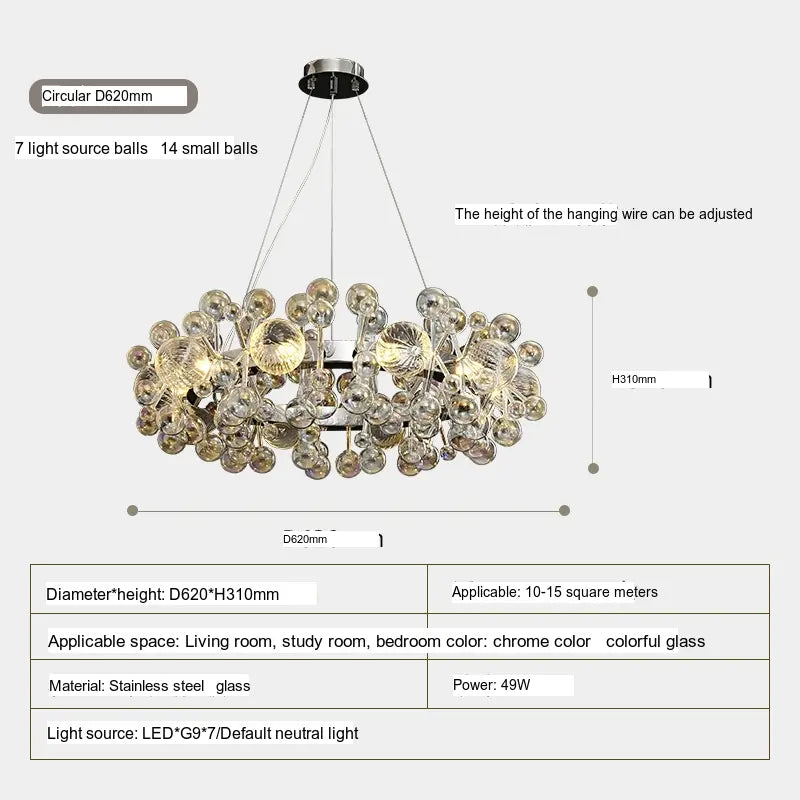 Circular D620mm

7 light source balls 14 small balls

The height of the hanging wire can be adjusted

H310mm

D620mm

| Diameter*height: D620*H310mm | Applicable: 10-15 square meters |
|---|---|
| Applicable space: Living room, study room, bedroom color: chrome color colorful glass | |
| Material: Stainless steel glass | Power: 49W |
| Light source: LED*G9*7/Default neutral light | |